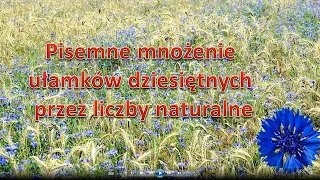 Pisemne mnożenie ułamków dziesiętnych przez liczby naturalne